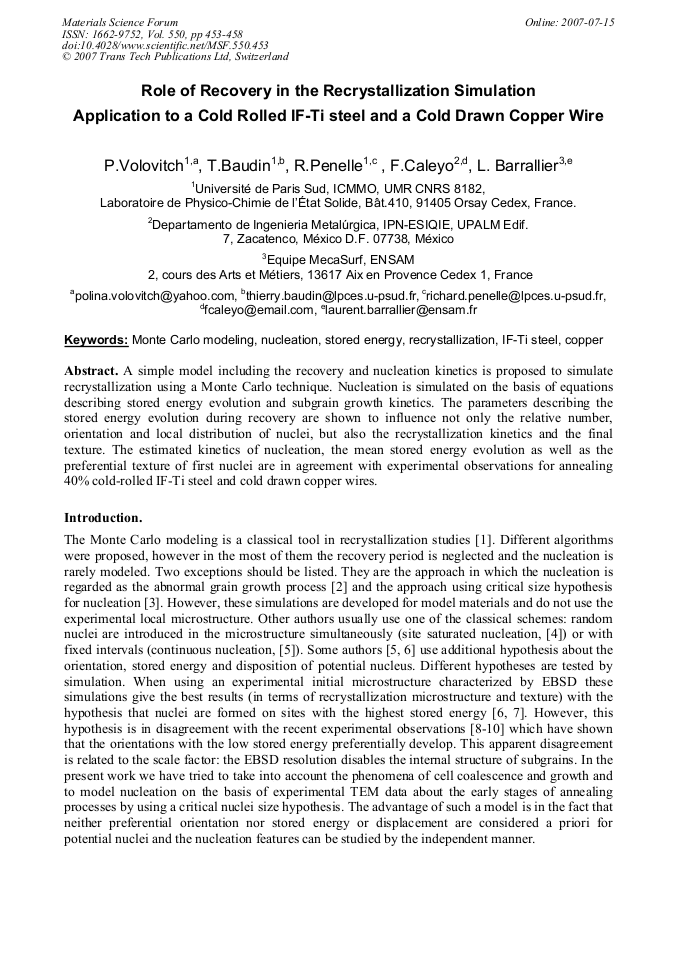 Materials Science Forum
ISSN: 1662-9752, Vol. 550, pp 453-458
doi:10.4028/www.scientific.net/MSF.550.453
© 2007 Trans Tech Publications Ltd, Switzerland

Online: 2007-07-15

Role of Recovery in the Recrystallization Simulation
Application to a Cold Rolled IF-Ti steel and a Cold Drawn Copper Wire

P.Volovitch$^{1,a}$, T.Baudin$^{1,b}$, R.Penelle$^{1,c}$ , F.Caleyo$^{2,d}$, L. Barrallier$^{3,e}$

$^{1}$Université de Paris Sud, ICMMO, UMR CNRS 8182,
Laboratoire de Physico-Chimie de l'État Solide, Bât.410, 91405 Orsay Cedex, France.

$^{2}$Departamento de Ingenieria Metalúrgica, IPN-ESIQIE, UPALM Edif.
7, Zacatenco, México D.F. 07738, México

$^{3}$Equipe MecaSurf, ENSAM
2, cours des Arts et Métiers, 13617 Aix en Provence Cedex 1, France

$^{a}$polina.volovitch@yahoo.com, $^{b}$thierry.baudin@lpces.u-psud.fr, $^{c}$richard.penelle@lpces.u-psud.fr, $^{d}$fcaleyo@email.com, $^{e}$laurent.barrallier@ensam.fr

Keywords: Monte Carlo modeling, nucleation, stored energy, recrystallization, IF-Ti steel, copper

Abstract. A simple model including the recovery and nucleation kinetics is proposed to simulate recrystallization using a Monte Carlo technique. Nucleation is simulated on the basis of equations describing stored energy evolution and subgrain growth kinetics. The parameters describing the stored energy evolution during recovery are shown to influence not only the relative number, orientation and local distribution of nuclei, but also the recrystallization kinetics and the final texture. The estimated kinetics of nucleation, the mean stored energy evolution as well as the preferential texture of first nuclei are in agreement with experimental observations for annealing 40% cold-rolled IF-Ti steel and cold drawn copper wires.

Introduction.

The Monte Carlo modeling is a classical tool in recrystallization studies [1]. Different algorithms were proposed, however in the most of them the recovery period is neglected and the nucleation is rarely modeled. Two exceptions should be listed. They are the approach in which the nucleation is regarded as the abnormal grain growth process [2] and the approach using critical size hypothesis for nucleation [3]. However, these simulations are developed for model materials and do not use the experimental local microstructure. Other authors usually use one of the classical schemes: random nuclei are introduced in the microstructure simultaneously (site saturated nucleation, [4]) or with fixed intervals (continuous nucleation, [5]). Some authors [5, 6] use additional hypothesis about the orientation, stored energy and disposition of potential nucleus. Different hypotheses are tested by simulation. When using an experimental initial microstructure characterized by EBSD these simulations give the best results (in terms of recrystallization microstructure and texture) with the hypothesis that nuclei are formed on sites with the highest stored energy [6, 7]. However, this hypothesis is in disagreement with the recent experimental observations [8-10] which have shown that the orientations with the low stored energy preferentially develop. This apparent disagreement is related to the scale factor: the EBSD resolution disables the internal structure of subgrains. In the present work we have tried to take into account the phenomena of cell coalescence and growth and to model nucleation on the basis of experimental TEM data about the early stages of annealing processes by using a critical nuclei size hypothesis. The advantage of such a model is in the fact that neither preferential orientation nor stored energy or displacement are considered a priori for potential nuclei and the nucleation features can be studied by the independent manner.